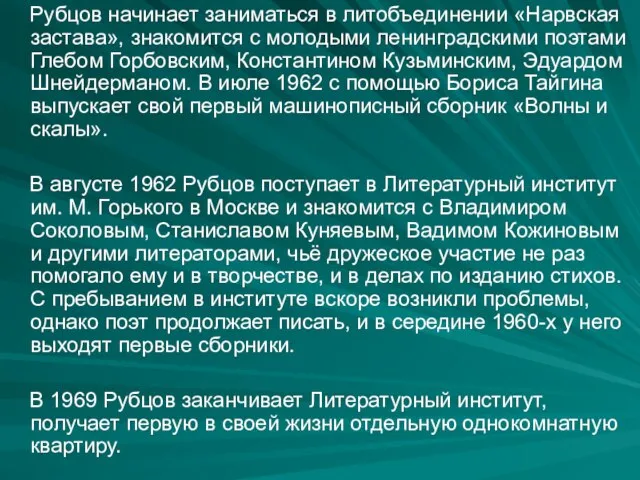 Рубцов начинает заниматься в литобъединении «Нарвская застава», знакомится с молодыми ленинградскими поэтами Глебом Горбовским, Константином Кузьминским, Эдуардом Шнейдерманом. В июле 1962 с помощью Бориса Тайгина выпускает свой первый машинописный сборник «Волны и скалы».

В августе 1962 Рубцов поступает в Литературный институт им. М. Горького в Москве и знакомится с Владимиром Соколовым, Станиславом Куняевым, Вадимом Кожиновым и другими литераторами, чьё дружеское участие не раз помогало ему и в творчестве, и в делах по изданию стихов. С пребыванием в институте вскоре возникли проблемы, однако поэт продолжает писать, и в середине 1960-х у него выходят первые сборники.

В 1969 Рубцов заканчивает Литературный институт, получает первую в своей жизни отдельную однокомнатную квартиру.